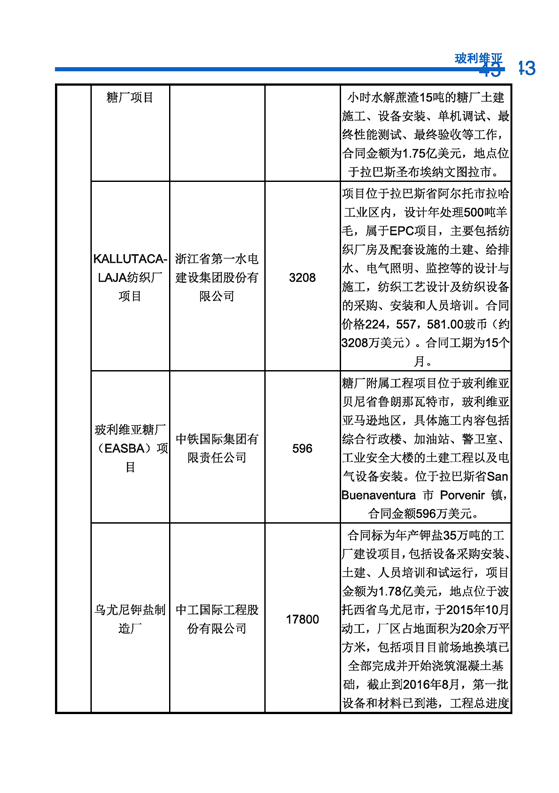 玻利维亚 43

| | 糖厂项目 | | | 小时水解蔗渣15吨的糖厂土建施工、设备安装、单机调试、最终性能测试、最终验收等工作，合同金额为1.75亿美元，地点位于拉巴斯圣布埃纳文图拉市。 |
|---|---|---|---|---|
| | KALLUTACA-LAJA纺织厂项目 | 浙江省第一水电建设集团股份有限公司 | 3208 | 项目位于拉巴斯省阿尔托市拉哈工业区内，设计年处理500吨羊毛，属于EPC项目，主要包括纺织厂房及配套设施的土建、给排水、电气照明、监控等的设计与施工，纺织工艺设计及纺织设备的采购、安装和人员培训。合同价格224，557，581.00玻币（约3208万美元）。合同工期为15个月。 |
| | 玻利维亚糖厂（EASBA）项目 | 中铁国际集团有限责任公司 | 596 | 糖厂附属工程项目位于玻利维亚贝尼省鲁朗那瓦特市，玻利维亚亚马逊地区，具体施工内容包括综合行政楼、加油站、警卫室、工业安全大楼的土建工程以及电气设备安装。位于拉巴斯省San Buenaventura 市 Porvenir 镇，合同金额596万美元。 |
| | 乌尤尼钾盐制造厂 | 中工国际工程股份有限公司 | 17800 | 合同标为年产钾盐35万吨的工厂建设项目，包括设备采购安装、土建、人员培训和试运行，项目金额为1.78亿美元，地点位于波托西省乌尤尼市，于2015年10月动工，厂区占地面积为20余万平方米，包括项目目前场地换填已全部完成并开始浇筑混凝土基础，截止到2016年8月，第一批设备和材料已到港，工程总进度 |